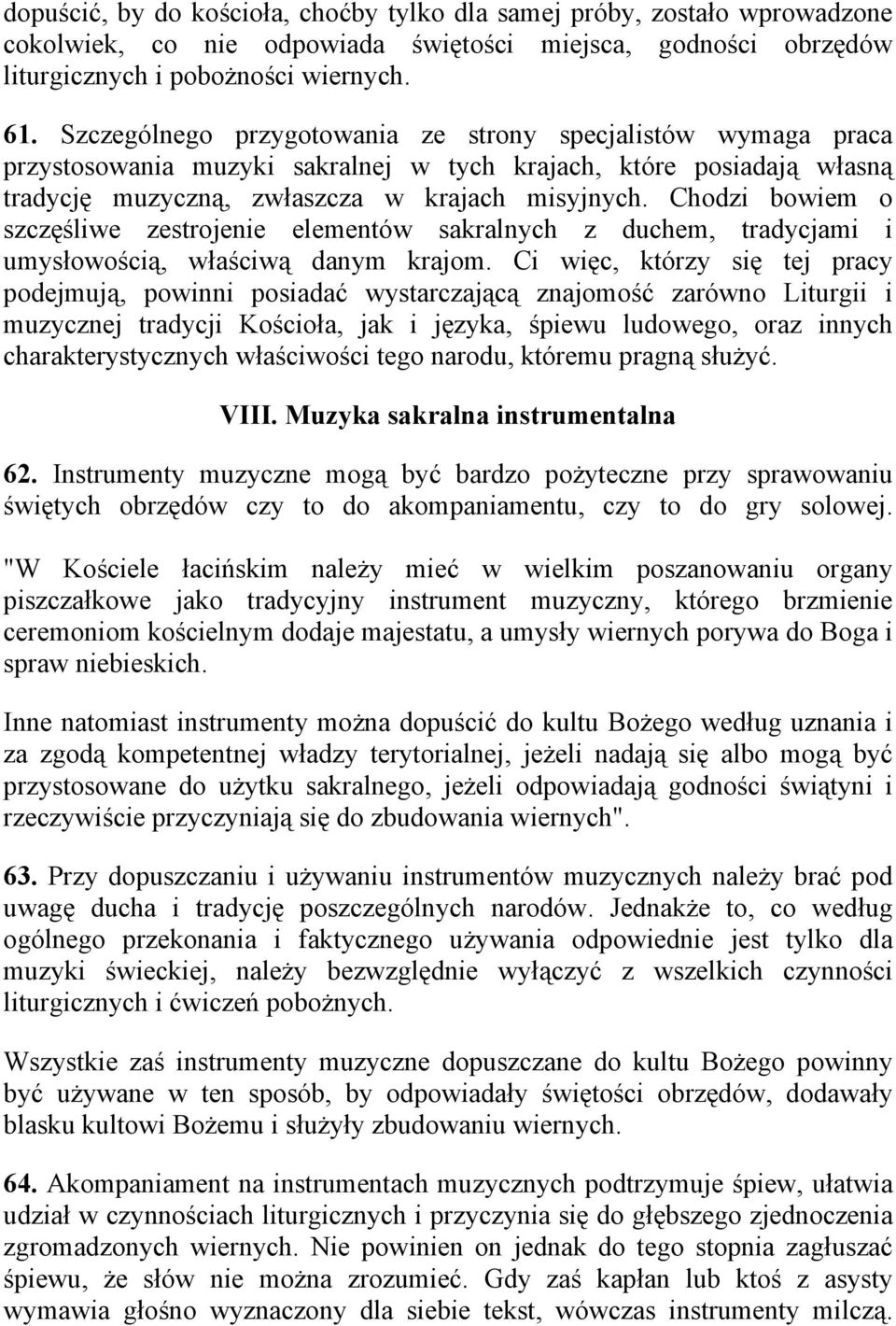 dopuścić, by do kościoła, choćby tylko dla samej próby, zostało wprowadzone cokolwiek, co nie odpowiada świętości miejsca, godności obrzędów liturgicznych i pobożności wiernych.

61. Szczególnego przygotowania ze strony specjalistów wymaga praca przystosowania muzyki sakralnej w tych krajach, które posiadają własną tradycję muzyczną, zwłaszcza w krajach misyjnych. Chodzi bowiem o szczęśliwe zestrojenie elementów sakralnych z duchem, tradycjami i umysłowością, właściwą danym krajom. Ci więc, którzy się tej pracy podejmują, powinni posiadać wystarczającą znajomość zarówno Liturgii i muzycznej tradycji Kościoła, jak i języka, śpiewu ludowego, oraz innych charakterystycznych właściwości tego narodu, któremu pragną służyć.

VIII. Muzyka sakralna instrumentalna

62. Instrumenty muzyczne mogą być bardzo pożyteczne przy sprawowaniu świętych obrzędów czy to do akompaniamentu, czy to do gry solowej.

"W Kościele łacińskim należy mieć w wielkim poszanowaniu organy piszczałkowe jako tradycyjny instrument muzyczny, którego brzmienie ceremoniom kościelnym dodaje majestatu, a umysły wiernych porywa do Boga i spraw niebieskich.

Inne natomiast instrumenty można dopuścić do kultu Bożego według uznania i za zgodą kompetentnej władzy terytorialnej, jeżeli nadają się albo mogą być przystosowane do użytku sakralnego, jeżeli odpowiadają godności świątyni i rzeczywiście przyczyniają się do zbudowania wiernych".

63. Przy dopuszczaniu i używaniu instrumentów muzycznych należy brać pod uwagę ducha i tradycję poszczególnych narodów. Jednakże to, co według ogólnego przekonania i faktycznego używania odpowiednie jest tylko dla muzyki świeckiej, należy bezwzględnie wyłączyć z wszelkich czynności liturgicznych i ćwiczeń pobożnych.

Wszystkie zaś instrumenty muzyczne dopuszczane do kultu Bożego powinny być używane w ten sposób, by odpowiadały świętości obrzędów, dodawały blasku kultowi Bożemu i służyły zbudowaniu wiernych.

64. Akompaniament na instrumentach muzycznych podtrzymuje śpiew, ułatwia udział w czynnościach liturgicznych i przyczynia się do głębszego zjednoczenia zgromadzonych wiernych. Nie powinien on jednak do tego stopnia zagłuszać śpiewu, że słów nie można zrozumieć. Gdy zaś kapłan lub ktoś z asysty wymawia głośno wyznaczony dla siebie tekst, wówczas instrumenty milczą.